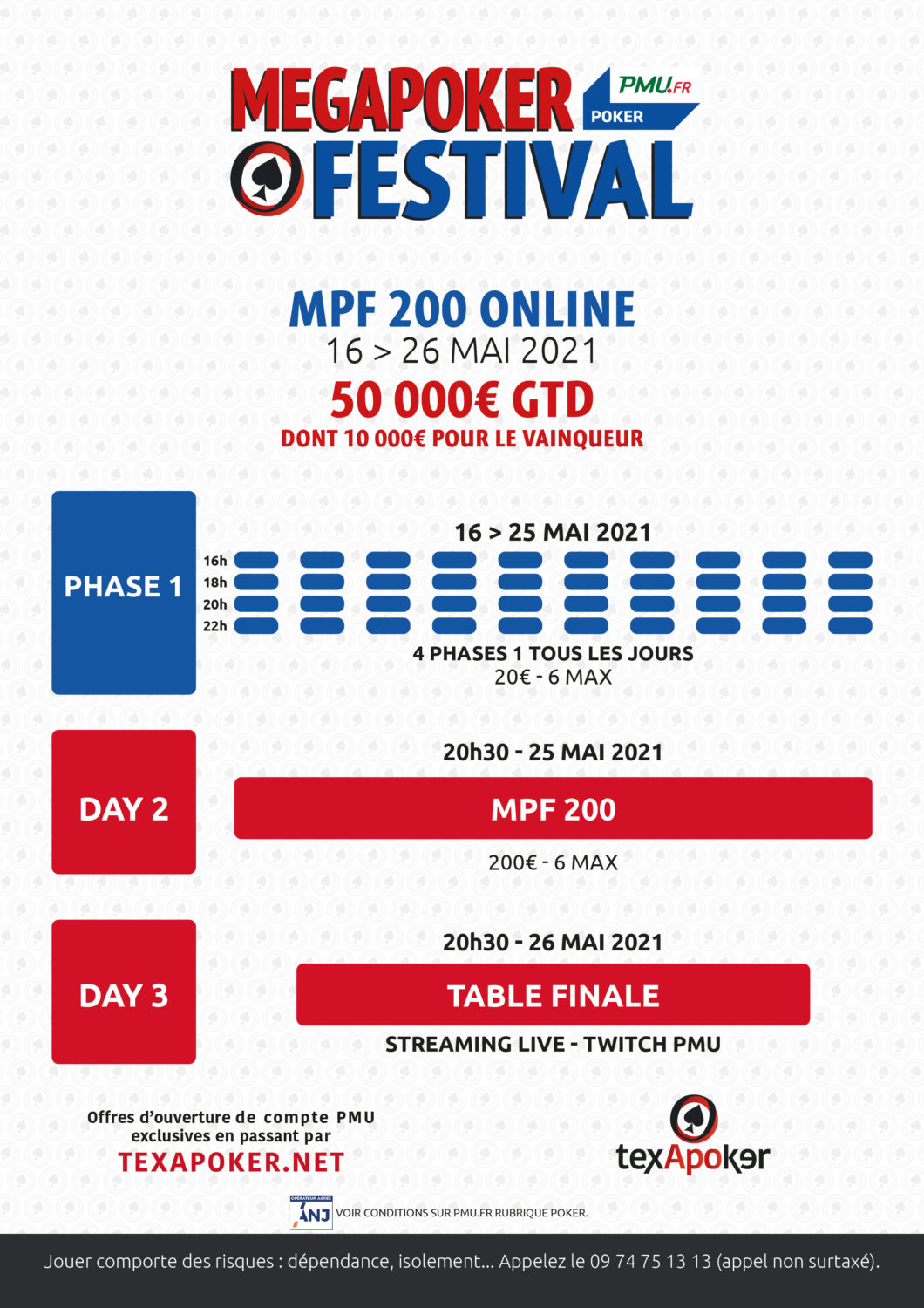 MEGAPOKER
PMU.FR
POKER
FESTIVAL

MPF 200 ONLINE
16 > 26 MAI 2021
50 000€ GTD
DONT 10 000€ POUR LE VAINQUEUR

PHASE 1

16 > 25 MAI 2021
16h
18h
20h
22h
4 PHASES 1 TOUS LES JOURS
20€ - 6 MAX

DAY 2

20h30 - 25 MAI 2021
MPF 200
200€ - 6 MAX

DAY 3

20h30 - 26 MAI 2021
TABLE FINALE
STREAMING LIVE - TWITCH PMU

Offres d'ouverture de compte PMU
exclusives en passant par
TEXAPOKER.NET

texApoker

OPÉRATEUR AGRÉÉ
ANJ
VOIR CONDITIONS SUR PMU.FR RUBRIQUE POKER.

Jouer comporte des risques : dépendance, isolement... Appelez le 09 74 75 13 13 (appel non surtaxé).